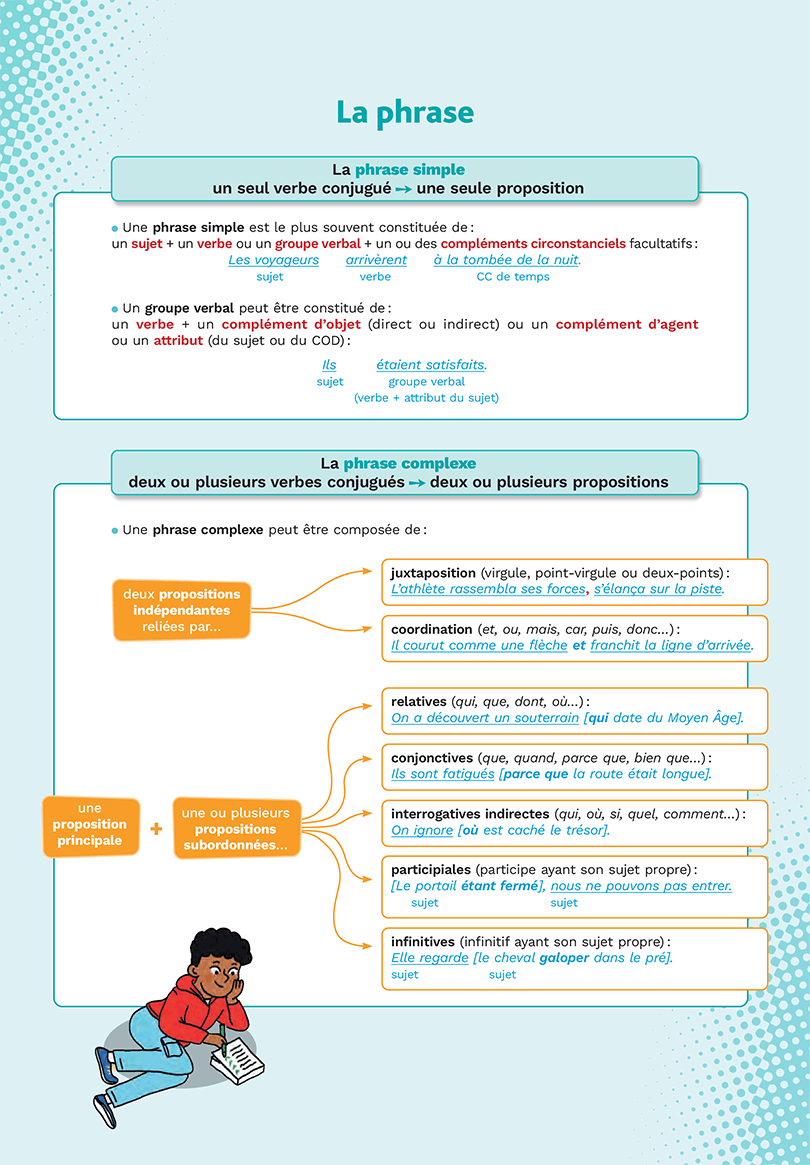 La phrase

La phrase simple
un seul verbe conjugué → une seule proposition

• Une phrase simple est le plus souvent constituée de : un sujet + un verbe ou un groupe verbal + un ou des compléments circonstanciels facultatifs :

Les voyageurs arrivèrent à la tombée de la nuit.
sujet verbe CC de temps

• Un groupe verbal peut être constitué de : un verbe + un complément d'objet (direct ou indirect) ou un complément d'agent ou un attribut (du sujet ou du COD) :

Ils étaient satisfaits.
sujet groupe verbal (verbe + attribut du sujet)

La phrase complexe
deux ou plusieurs verbes conjugués → deux ou plusieurs propositions

• Une phrase complexe peut être composée de :

deux propositions indépendantes reliées par...

juxtaposition (virgule, point-virgule ou deux-points) :
L'athlète rassembla ses forces, s'élança sur la piste.

coordination (et, ou, mais, car, puis, donc...) :
Il courut comme une flèche et franchit la ligne d'arrivée.

une proposition principale + une ou plusieurs propositions subordonnées...

relatives (qui, que, dont, où...) :
On a découvert un souterrain [qui date du Moyen Âge].

conjonctives (que, quand, parce que, bien que...) :
Ils sont fatigués [parce que la route était longue].

interrogatives indirectes (qui, où, si, quel, comment...) :
On ignore [où est caché le trésor].

participiales (participe ayant son sujet propre) :
[Le portail étant fermé], nous ne pouvons pas entrer.
sujet sujet

infinitives (infinitif ayant son sujet propre) :
Elle regarde [le cheval galoper dans le pré].
sujet sujet